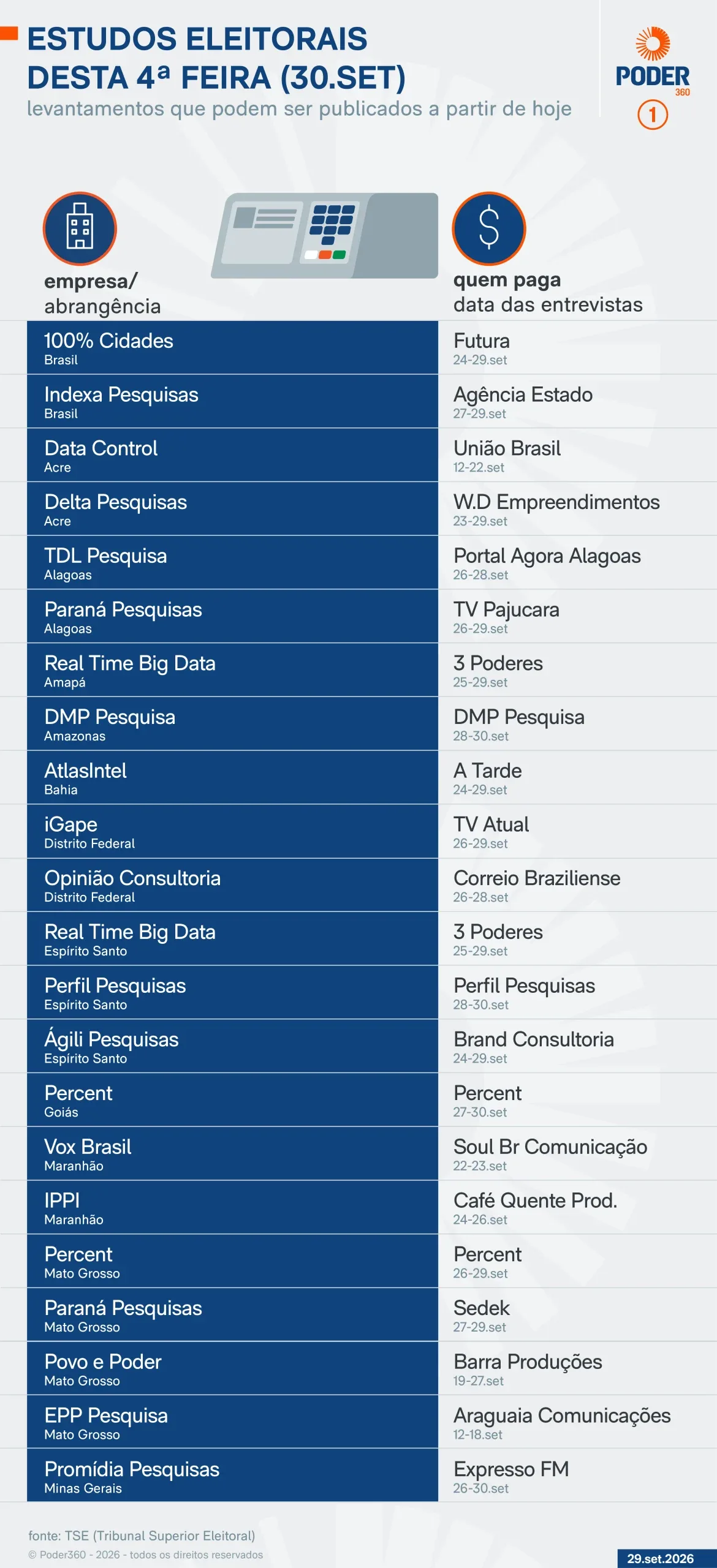 ESTUDOS ELEITORAIS
DESTA 4ª FEIRA (30.SET)
levantamentos que podem ser publicados a partir de hoje

PODER 360
1

| empresa/ abrangência | quem paga data das entrevistas |
|---|---|
| 100% Cidades Brasil | Futura 24-29.set |
| Indexa Pesquisas Brasil | Agência Estado 27-29.set |
| Data Control Acre | União Brasil 12-22.set |
| Delta Pesquisas Acre | W.D Empreendimentos 23-29.set |
| TDL Pesquisa Alagoas | Portal Agora Alagoas 26-28.set |
| Paraná Pesquisas Alagoas | TV Pajucara 26-29.set |
| Real Time Big Data Amapá | 3 Poderes 25-29.set |
| DMP Pesquisa Amazonas | DMP Pesquisa 28-30.set |
| AtlasIntel Bahia | A Tarde 24-29.set |
| iGape Distrito Federal | TV Atual 26-29.set |
| Opinião Consultoria Distrito Federal | Correio Braziliense 26-28.set |
| Real Time Big Data Espírito Santo | 3 Poderes 25-29.set |
| Perfil Pesquisas Espírito Santo | Perfil Pesquisas 28-30.set |
| Ágili Pesquisas Espírito Santo | Brand Consultoria 24-29.set |
| Percent Goiás | Percent 27-30.set |
| Vox Brasil Maranhão | Soul Br Comunicação 22-23.set |
| IPPI Maranhão | Café Quente Prod. 24-26.set |
| Percent Mato Grosso | Percent 26-29.set |
| Paraná Pesquisas Mato Grosso | Sedek 27-29.set |
| Povo e Poder Mato Grosso | Barra Produções 19-27.set |
| EPP Pesquisa Mato Grosso | Araguaia Comunicações 12-18.set |
| Promídia Pesquisas Minas Gerais | Expresso FM 26-30.set |

fonte: TSE (Tribunal Superior Eleitoral)
© Poder360 - 2026 - todos os direitos reservados
29.set.2026